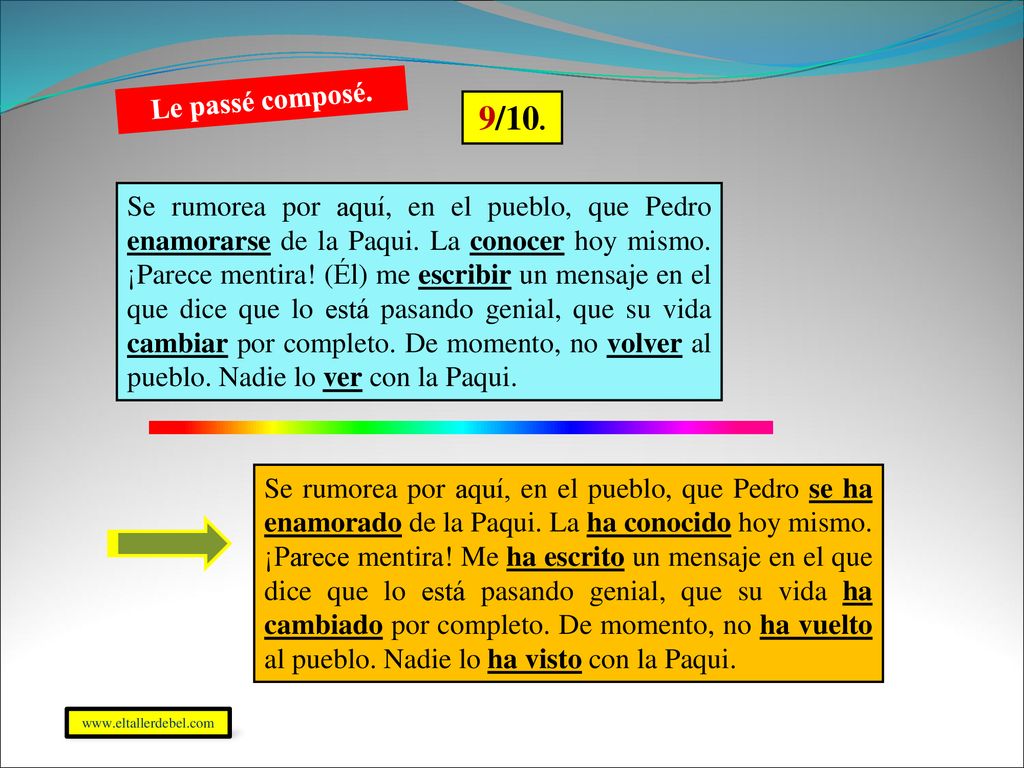 Le passé composé.

9/10.

Se rumorea por aquí, en el pueblo, que Pedro enamorarse de la Paqui. La conocer hoy mismo. ¡Parece mentira! (Él) me escribir un mensaje en el que dice que lo está pasando genial, que su vida cambiar por completo. De momento, no volver al pueblo. Nadie lo ver con la Paqui.

Se rumorea por aquí, en el pueblo, que Pedro se ha enamorado de la Paqui. La ha conocido hoy mismo. ¡Parece mentira! Me ha escrito un mensaje en el que dice que lo está pasando genial, que su vida ha cambiado por completo. De momento, no ha vuelto al pueblo. Nadie lo ha visto con la Paqui.

www.eltallerdebel.com